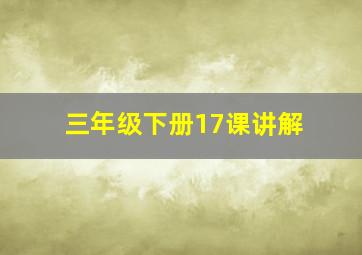 三年级下册17课讲解